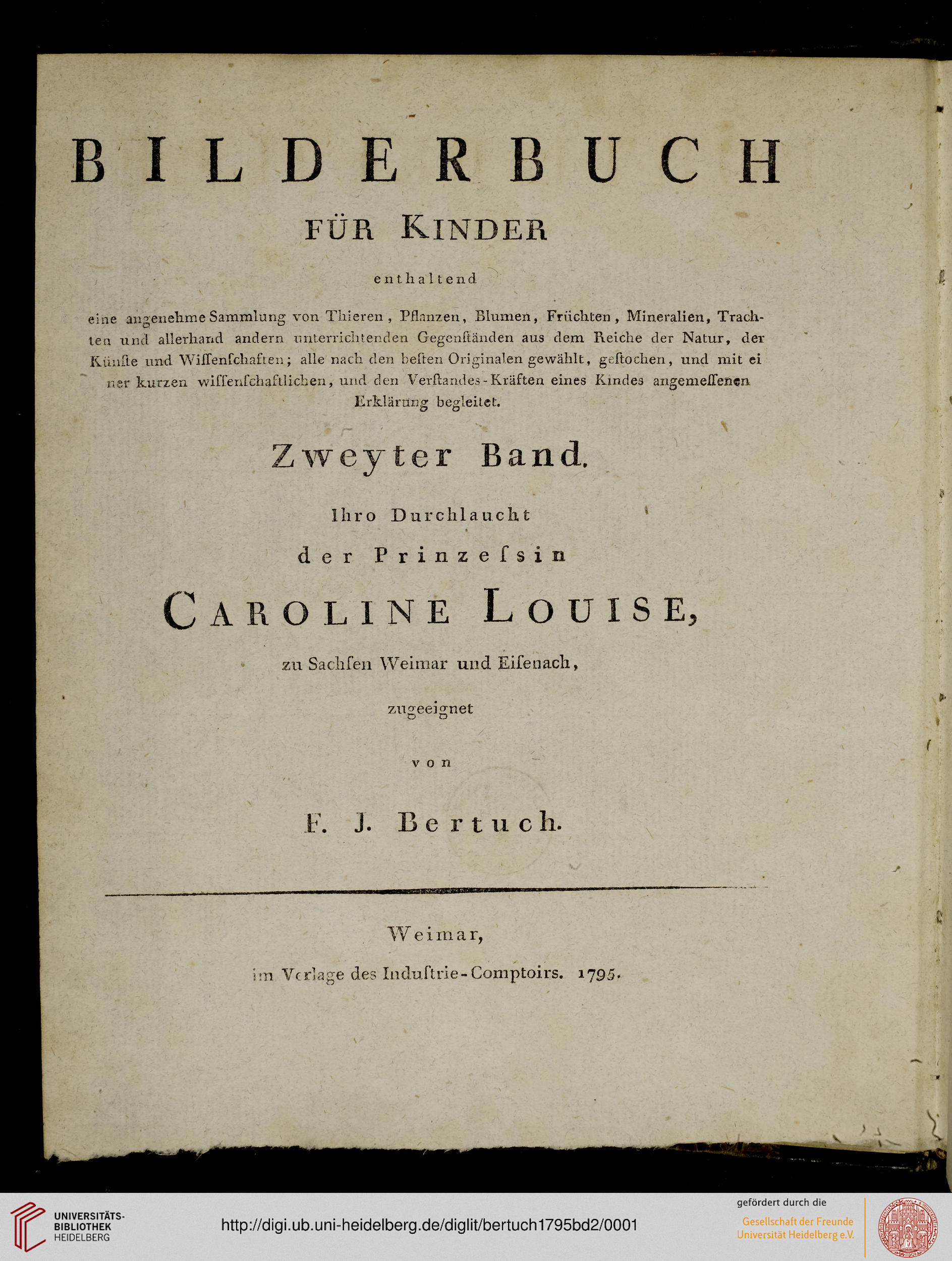 BILDERBUCH

FÜR KINDER

enthaltend

eine angenehme Sammlung von Thieren, Pflanzen, Blumen, Früchten, Mineralien, Trachten und allerhand andern unterrichtenden Gegenſtänden aus dem Reiche der Natur, der Künſte und Wiſſenſchaften; alle nach den beſten Originalen gewählt, geſtochen, und mit einer kurzen wiſſenſchaftlichen, und den Verſtandes-Kräften eines Kindes angemeſſenen Erklärung begleitet.

Zweyter Band.

Ihro Durchlaucht

der Prinzeſsin

CAROLINE LOUISE,

zu Sachſen Weimar und Eiſenach,

zugeeignet

von

F. J. Bertuch.

Weimar,

im Verlage des Induſtrie-Comptoirs. 1795.

UNIVERSITÄTS-BIBLIOTHEK HEIDELBERG

http://digi.ub.uni-heidelberg.de/diglit/bertuch1795bd2/0001

gefördert durch die

Gesellschaft der Freunde Universität Heidelberg e.V.